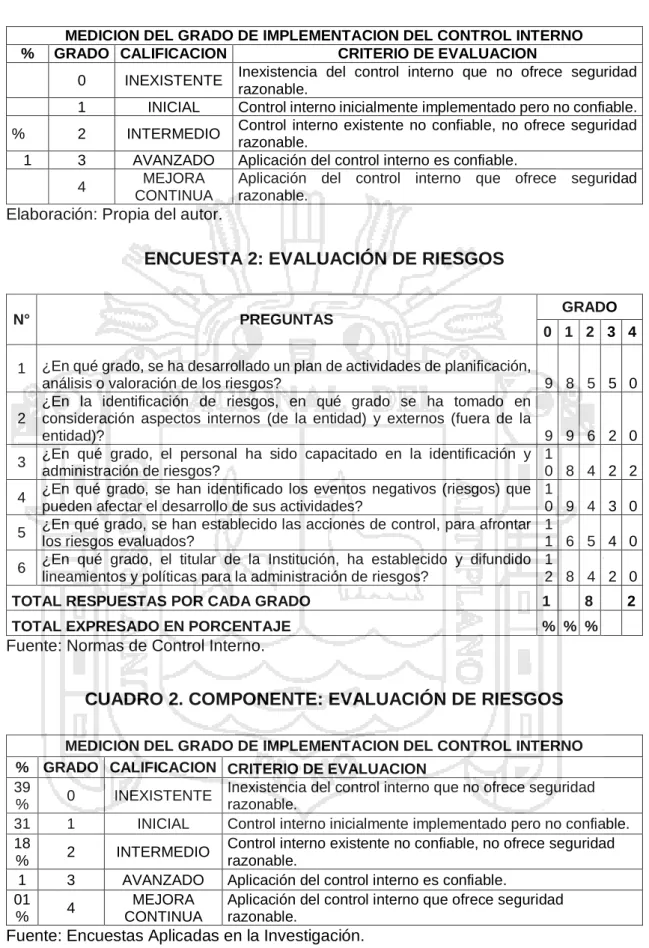 | MEDICION DEL GRADO DE IMPLEMENTACION DEL CONTROL INTERNO | | | |
|---|---|---|---|
| % | GRADO | CALIFICACION | CRITERIO DE EVALUACION |
| | 0 | INEXISTENTE | Inexistencia del control interno que no ofrece seguridad razonable. |
| | 1 | INICIAL | Control interno inicialmente implementado pero no confiable. |
| % | 2 | INTERMEDIO | Control interno existente no confiable, no ofrece seguridad razonable. |
| 1 | 3 | AVANZADO | Aplicación del control interno es confiable. |
| | 4 | MEJORA CONTINUA | Aplicación del control interno que ofrece seguridad razonable. |

Elaboración: Propia del autor.

ENCUESTA 2: EVALUACIÓN DE RIESGOS

| N° | PREGUNTAS | GRADO | | | | |
|---|---|---|---|---|---|---|
| | | 0 | 1 | 2 | 3 | 4 |
| 1 | ¿En qué grado, se ha desarrollado un plan de actividades de planificación, análisis o valoración de los riesgos? | 9 | 8 | 5 | 5 | 0 |
| 2 | ¿En la identificación de riesgos, en qué grado se ha tomado en consideración aspectos internos (de la entidad) y externos (fuera de la entidad)? | 9 | 9 | 6 | 2 | 0 |
| 3 | ¿En qué grado, el personal ha sido capacitado en la identificación y administración de riesgos? | 10 | 8 | 4 | 2 | 2 |
| 4 | ¿En qué grado, se han identificado los eventos negativos (riesgos) que pueden afectar el desarrollo de sus actividades? | 10 | 9 | 4 | 3 | 0 |
| 5 | ¿En qué grado, se han establecido las acciones de control, para afrontar los riesgos evaluados? | 11 | 6 | 5 | 4 | 0 |
| 6 | ¿En qué grado, el titular de la Institución, ha establecido y difundido lineamientos y políticas para la administración de riesgos? | 12 | 8 | 4 | 2 | 0 |
| TOTAL RESPUESTAS POR CADA GRADO | | 1 | | 8 | | 2 |
| TOTAL EXPRESADO EN PORCENTAJE | | % | % | % | | |

Fuente: Normas de Control Interno.

CUADRO 2. COMPONENTE: EVALUACIÓN DE RIESGOS

| MEDICION DEL GRADO DE IMPLEMENTACION DEL CONTROL INTERNO | | | |
|---|---|---|---|
| % | GRADO | CALIFICACION | CRITERIO DE EVALUACION |
| 39 % | 0 | INEXISTENTE | Inexistencia del control interno que no ofrece seguridad razonable. |
| 31 | 1 | INICIAL | Control interno inicialmente implementado pero no confiable. |
| 18 % | 2 | INTERMEDIO | Control interno existente no confiable, no ofrece seguridad razonable. |
| 1 | 3 | AVANZADO | Aplicación del control interno es confiable. |
| 01 % | 4 | MEJORA CONTINUA | Aplicación del control interno que ofrece seguridad razonable. |

Fuente: Encuestas Aplicadas en la Investigación.